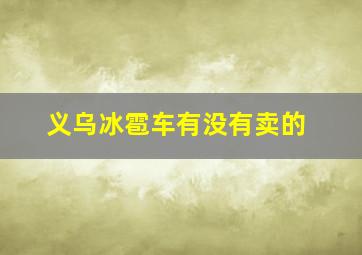 义乌冰雹车有没有卖的